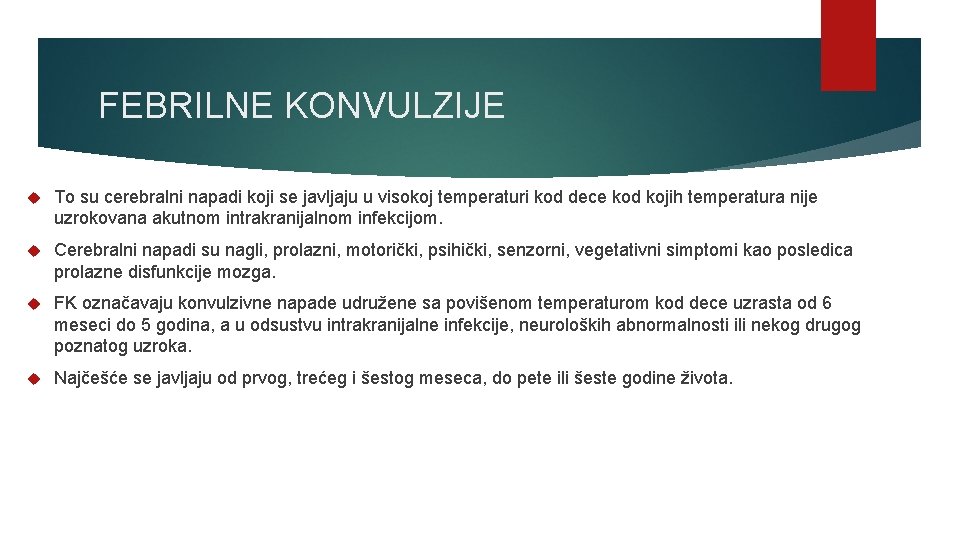 FEBRILNE KONVULZIJE

To su cerebralni napadi koji se javljaju u visokoj temperaturi kod dece kod kojih temperatura nije uzrokovana akutnom intrakranijalnom infekcijom.

Cerebralni napadi su nagli, prolazni, motorički, psihički, senzorni, vegetativni simptomi kao posledica prolazne disfunkcije mozga.

FK označavaju konvulzivne napade udružene sa povišenom temperaturom kod dece uzrasta od 6 meseci do 5 godina, a u odsustvu intrakranijalne infekcije, neuroloških abnormalnosti ili nekog drugog poznatog uzroka.

Najčešće se javljaju od prvog, trećeg i šestog meseca, do pete ili šeste godine života.